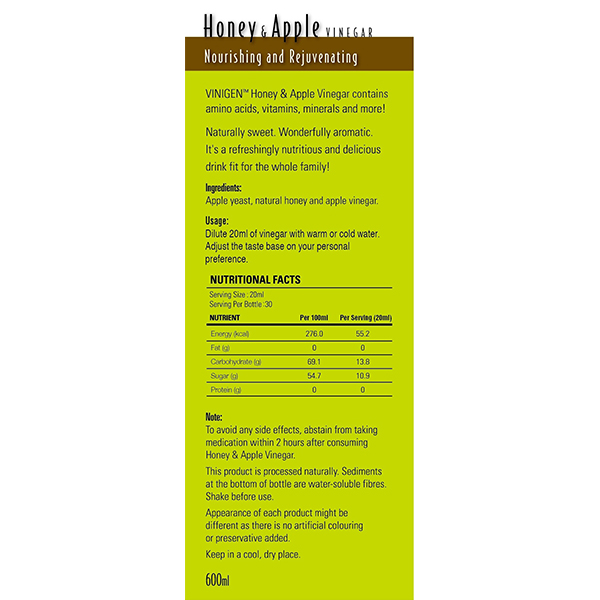 Honey & Apple VINEGAR

Nourishing and Rejuvenating

VINIGEN™ Honey & Apple Vinegar contains amino acids, vitamins, minerals and more!

Naturally sweet. Wonderfully aromatic. It's a refreshingly nutritious and delicious drink fit for the whole family!

Ingredients:
Apple yeast, natural honey and apple vinegar.

Usage:
Dilute 20ml of vinegar with warm or cold water. Adjust the taste base on your personal preference.

NUTRITIONAL FACTS

Serving Size : 20ml
Serving Per Bottle :30

| NUTRIENT | Per 100ml | Per Serving (20ml) |
|---|---|---|
| Energy (kcal) | 276.0 | 55.2 |
| Fat (g) | 0 | 0 |
| Carbohydrate (g) | 69.1 | 13.8 |
| Sugar (g) | 54.7 | 10.9 |
| Protein (g) | 0 | 0 |

Note:
To avoid any side effects, abstain from taking medication within 2 hours after consuming Honey & Apple Vinegar.

This product is processed naturally. Sediments at the bottom of bottle are water-soluble fibres. Shake before use.

Appearance of each product might be different as there is no artificial colouring or preservative added.

Keep in a cool, dry place.

600ml